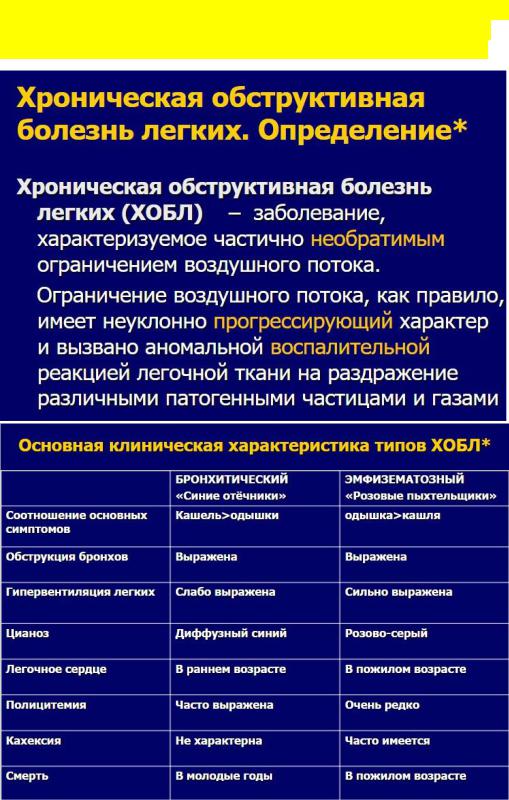 Хроническая обструктивная болезнь легких. Определение*

Хроническая обструктивная болезнь легких (ХОБЛ) – заболевание, характеризуемое частично необратимым ограничением воздушного потока.

Ограничение воздушного потока, как правило, имеет неуклонно прогрессирующий характер и вызвано аномальной воспалительной реакцией легочной ткани на раздражение различными патогенными частицами и газами

Основная клиническая характеристика типов ХОБЛ*

| | БРОНХИТИЧЕСКИЙ «Синие отёчники» | ЭМФИЗЕМАТОЗНЫЙ «Розовые пыхтельщики» |
|---|---|---|
| Соотношение основных симптомов | Кашель>одышки | одышка>кашля |
| Обструкция бронхов | Выражена | Выражена |
| Гипервентиляция легких | Слабо выражена | Сильно выражена |
| Цианоз | Диффузный синий | Розово-серый |
| Легочное сердце | В раннем возрасте | В пожилом возрасте |
| Полицитемия | Часто выражена | Очень редко |
| Кахексия | Не характерна | Часто имеется |
| Смерть | В молодые годы | В пожилом возрасте |